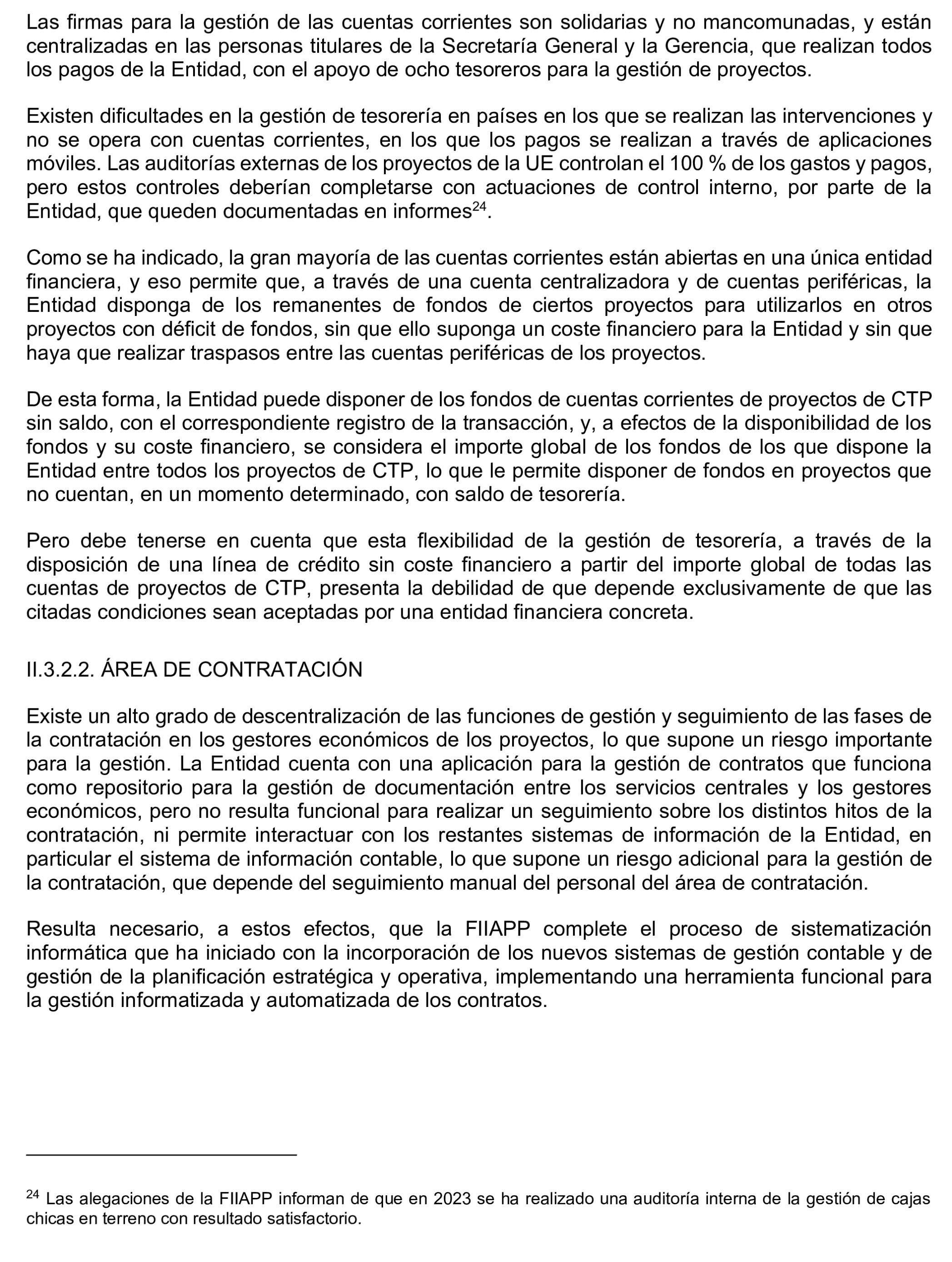 Las firmas para la gestión de las cuentas corrientes son solidarias y no mancomunadas, y están centralizadas en las personas titulares de la Secretaría General y la Gerencia, que realizan todos los pagos de la Entidad, con el apoyo de ocho tesoreros para la gestión de proyectos.

Existen dificultades en la gestión de tesorería en países en los que se realizan las intervenciones y no se opera con cuentas corrientes, en los que los pagos se realizan a través de aplicaciones móviles. Las auditorías externas de los proyectos de la UE controlan el 100 % de los gastos y pagos, pero estos controles deberían completarse con actuaciones de control interno, por parte de la Entidad, que queden documentadas en informes$^{24}$.

Como se ha indicado, la gran mayoría de las cuentas corrientes están abiertas en una única entidad financiera, y eso permite que, a través de una cuenta centralizadora y de cuentas periféricas, la Entidad disponga de los remanentes de fondos de ciertos proyectos para utilizarlos en otros proyectos con déficit de fondos, sin que ello suponga un coste financiero para la Entidad y sin que haya que realizar traspasos entre las cuentas periféricas de los proyectos.

De esta forma, la Entidad puede disponer de los fondos de cuentas corrientes de proyectos de CTP sin saldo, con el correspondiente registro de la transacción, y, a efectos de la disponibilidad de los fondos y su coste financiero, se considera el importe global de los fondos de los que dispone la Entidad entre todos los proyectos de CTP, lo que le permite disponer de fondos en proyectos que no cuentan, en un momento determinado, con saldo de tesorería.

Pero debe tenerse en cuenta que esta flexibilidad de la gestión de tesorería, a través de la disposición de una línea de crédito sin coste financiero a partir del importe global de todas las cuentas de proyectos de CTP, presenta la debilidad de que depende exclusivamente de que las citadas condiciones sean aceptadas por una entidad financiera concreta.

II.3.2.2. ÁREA DE CONTRATACIÓN

Existe un alto grado de descentralización de las funciones de gestión y seguimiento de las fases de la contratación en los gestores económicos de los proyectos, lo que supone un riesgo importante para la gestión. La Entidad cuenta con una aplicación para la gestión de contratos que funciona como repositorio para la gestión de documentación entre los servicios centrales y los gestores económicos, pero no resulta funcional para realizar un seguimiento sobre los distintos hitos de la contratación, ni permite interactuar con los restantes sistemas de información de la Entidad, en particular el sistema de información contable, lo que supone un riesgo adicional para la gestión de la contratación, que depende del seguimiento manual del personal del área de contratación.

Resulta necesario, a estos efectos, que la FIIAPP complete el proceso de sistematización informática que ha iniciado con la incorporación de los nuevos sistemas de gestión contable y de gestión de la planificación estratégica y operativa, implementando una herramienta funcional para la gestión informatizada y automatizada de los contratos.

$^{24}$ Las alegaciones de la FIIAPP informan de que en 2023 se ha realizado una auditoría interna de la gestión de cajas chicas en terreno con resultado satisfactorio.